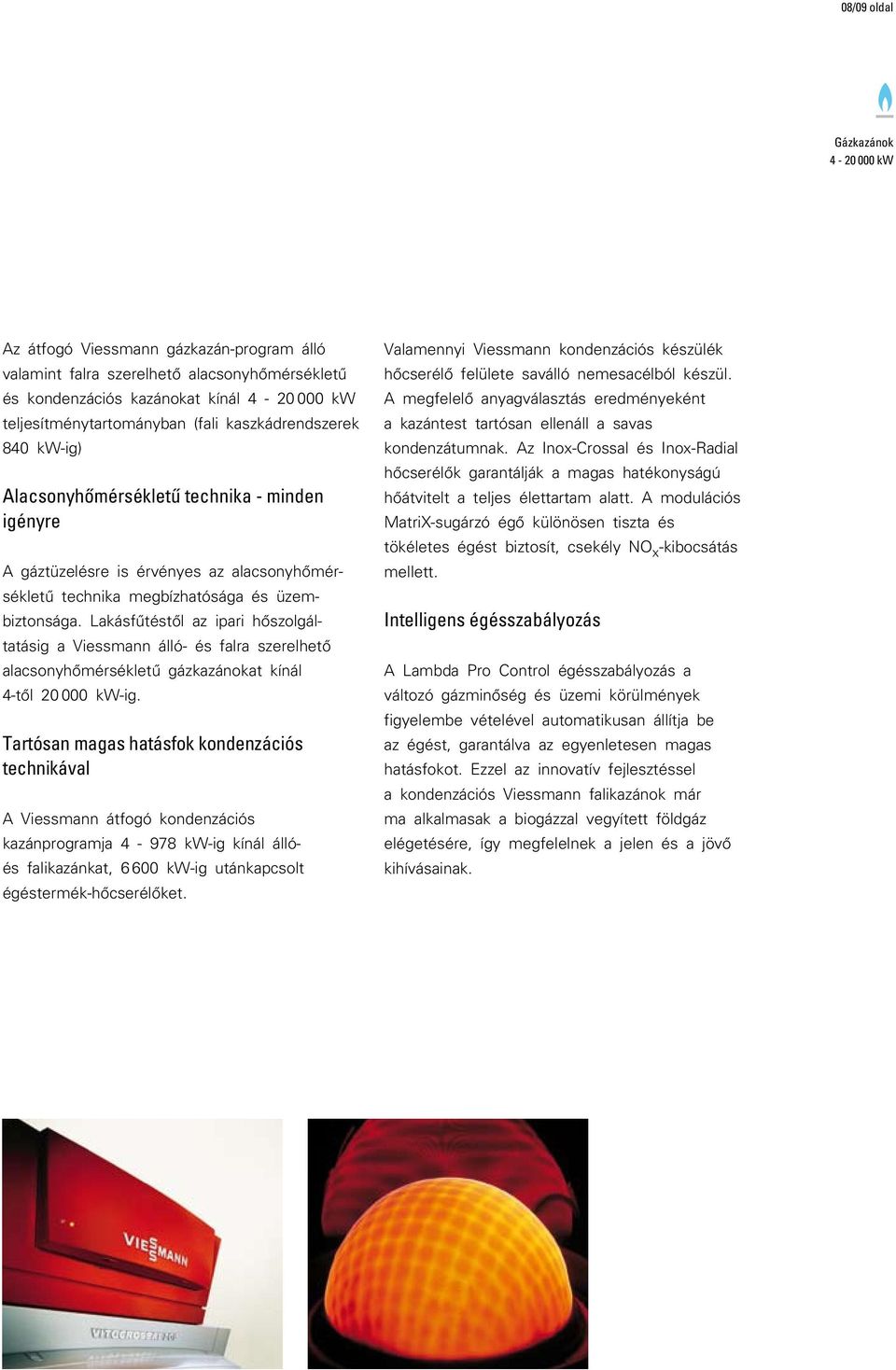 08/09 oldal

Gázkazánok
4 - 20 000 kW

Az átfogó Viessmann gázkazán-program álló valamint falra szerelhető alacsonyhőmérsékletű és kondenzációs kazánokat kínál 4 - 20 000 kW teljesítménytartományban (fali kaszkádrendszerek 840 kW-ig)

Alacsonyhőmérsékletű technika - minden igényre

A gáztüzelésre is érvényes az alacsonyhőmérsékletű technika megbízhatósága és üzembiztonsága. Lakásfűtéstől az ipari hőszolgáltatásig a Viessmann álló- és falra szerelhető alacsonyhőmérsékletű gázkazánokat kínál 4-től 20 000 kW-ig.

Tartósan magas hatásfok kondenzációs technikával

A Viessmann átfogó kondenzációs kazánprogramja 4 - 978 kW-ig kínál álló- és falikazánkat, 6 600 kW-ig utánkapcsolt égéstermék-hőcserélőket.

Valamennyi Viessmann kondenzációs készülék hőcserélő felülete saválló nemesacélból készül. A megfelelő anyagválasztás eredményeként a kazántest tartósan ellenáll a savas kondenzátumnak. Az Inox-Crossal és Inox-Radial hőcserélők garantálják a magas hatékonyságú hőátvitelt a teljes élettartam alatt. A modulációs MatriX-sugárzó égő különösen tiszta és tökéletes égést biztosít, csekély $NO_x$-kibocsátás mellett.

Intelligens égésszabályozás

A Lambda Pro Control égésszabályozás a változó gázminőség és üzemi körülmények figyelembe vételével automatikusan állítja be az égést, garantálva az egyenletesen magas hatásfokot. Ezzel az innovatív fejlesztéssel a kondenzációs Viessmann falikazánok már ma alkalmasak a biogázzal vegyített földgáz elégetésére, így megfelelnek a jelen és a jövő kihívásainak.

VIESSMANN
VITOCROSSAL